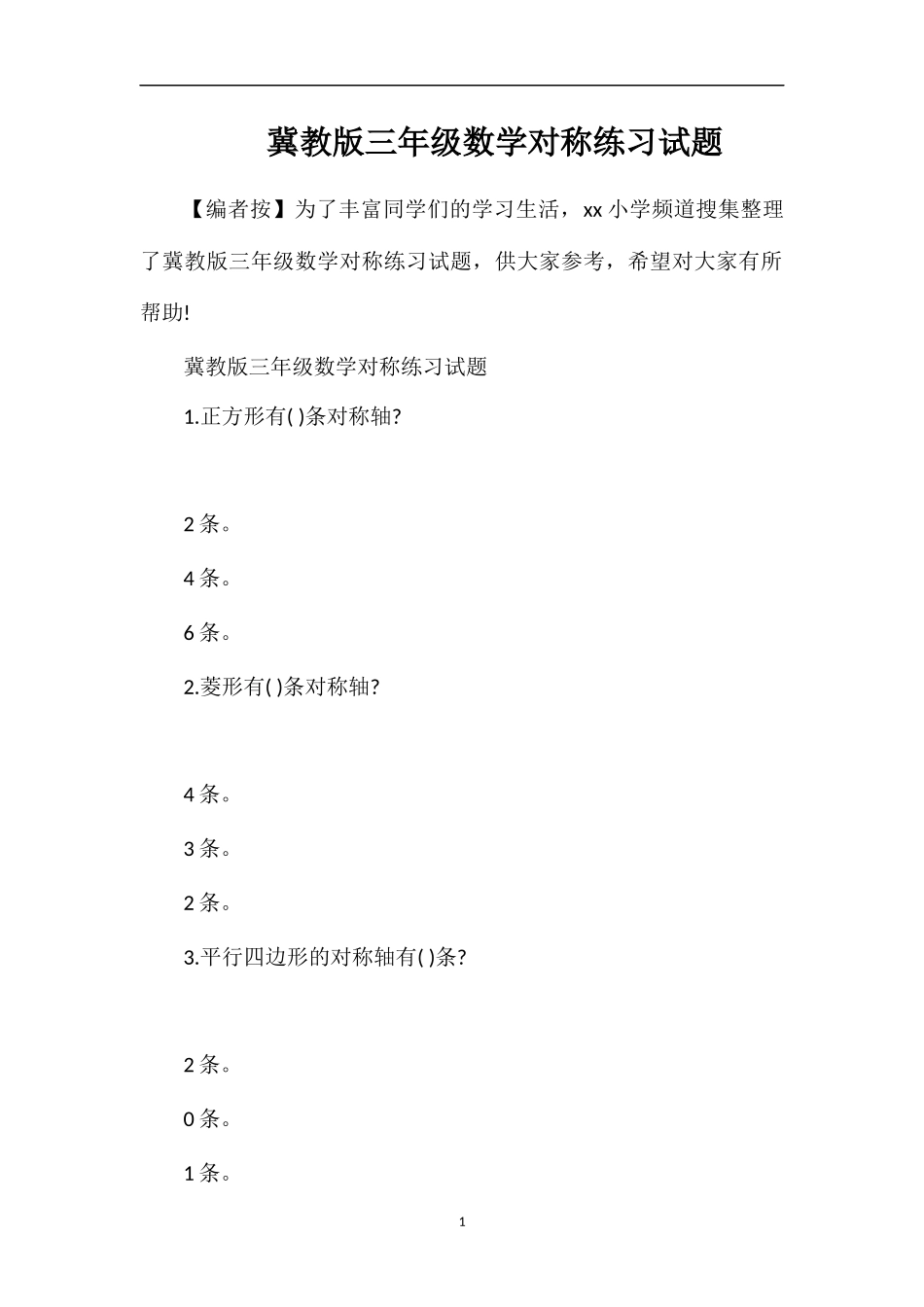 冀教版三年级数学对称练习试题

【编者按】为了丰富同学们的学习生活，xx 小学频道搜集整理了冀教版三年级数学对称练习试题，供大家参考，希望对大家有所帮助!

冀教版三年级数学对称练习试题

1.正方形有( )条对称轴?

2 条。

4 条。

6 条。

2.菱形有( )条对称轴?

4 条。

3 条。

2 条。

3.平行四边形的对称轴有( )条?

2 条。

0 条。

1 条。

1